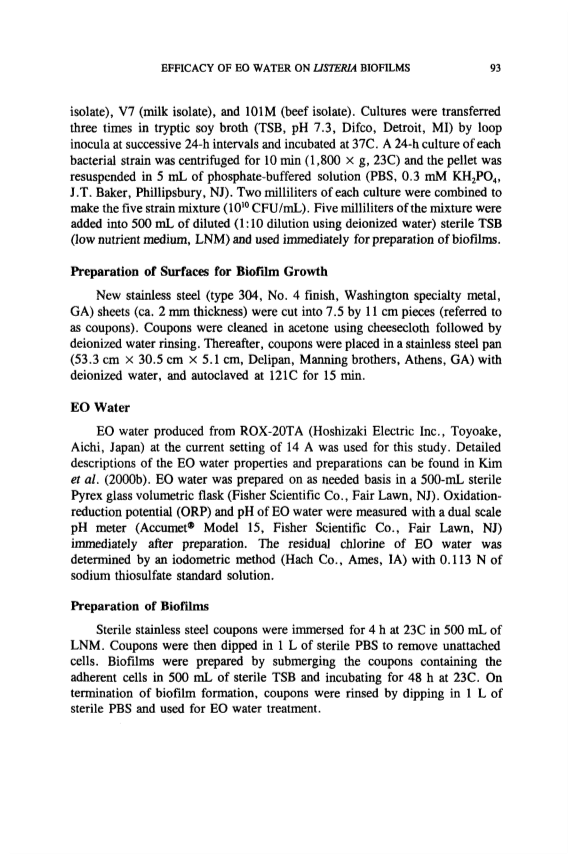 EFFICACY OF EO WATER ON LISTERIA BIOFILMS 93

isolate), V7 (milk isolate), and 101M (beef isolate). Cultures were transferred three times in tryptic soy broth (TSB, pH 7.3, Difco, Detroit, MI) by loop inocula at successive 24-h intervals and incubated at 37C. A 24-h culture of each bacterial strain was centrifuged for 10 min (1,800 $\times$ g, 23C) and the pellet was resuspended in 5 mL of phosphate-buffered solution (PBS, 0.3 mM $KH_2PO_4$, J.T. Baker, Phillipsbury, NJ). Two milliliters of each culture were combined to make the five strain mixture ($10^{10}$ CFU/mL). Five milliliters of the mixture were added into 500 mL of diluted (1:10 dilution using deionized water) sterile TSB (low nutrient medium, LNM) and used immediately for preparation of biofilms.

Preparation of Surfaces for Biofilm Growth

New stainless steel (type 304, No. 4 finish, Washington specialty metal, GA) sheets (ca. 2 mm thickness) were cut into 7.5 by 11 cm pieces (referred to as coupons). Coupons were cleaned in acetone using cheesecloth followed by deionized water rinsing. Thereafter, coupons were placed in a stainless steel pan (53.3 cm $\times$ 30.5 cm $\times$ 5.1 cm, Delipan, Manning brothers, Athens, GA) with deionized water, and autoclaved at 121C for 15 min.

EO Water

EO water produced from ROX-20TA (Hoshizaki Electric Inc., Toyoake, Aichi, Japan) at the current setting of 14 A was used for this study. Detailed descriptions of the EO water properties and preparations can be found in Kim et al. (2000b). EO water was prepared on as needed basis in a 500-mL sterile Pyrex glass volumetric flask (Fisher Scientific Co., Fair Lawn, NJ). Oxidation-reduction potential (ORP) and pH of EO water were measured with a dual scale pH meter (Accumet® Model 15, Fisher Scientific Co., Fair Lawn, NJ) immediately after preparation. The residual chlorine of EO water was determined by an iodometric method (Hach Co., Ames, IA) with 0.113 N of sodium thiosulfate standard solution.

Preparation of Biofilms

Sterile stainless steel coupons were immersed for 4 h at 23C in 500 mL of LNM. Coupons were then dipped in 1 L of sterile PBS to remove unattached cells. Biofilms were prepared by submerging the coupons containing the adherent cells in 500 mL of sterile TSB and incubating for 48 h at 23C. On termination of biofilm formation, coupons were rinsed by dipping in 1 L of sterile PBS and used for EO water treatment.